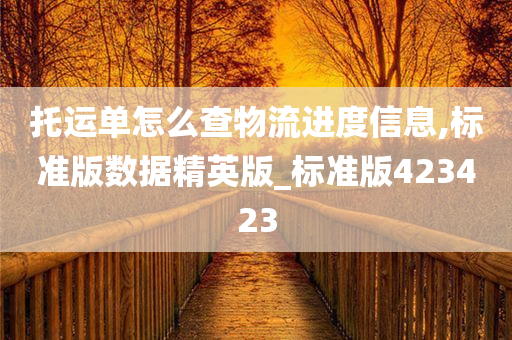 托运单怎么查物流进度信息,标准版数据精英版_标准版423423